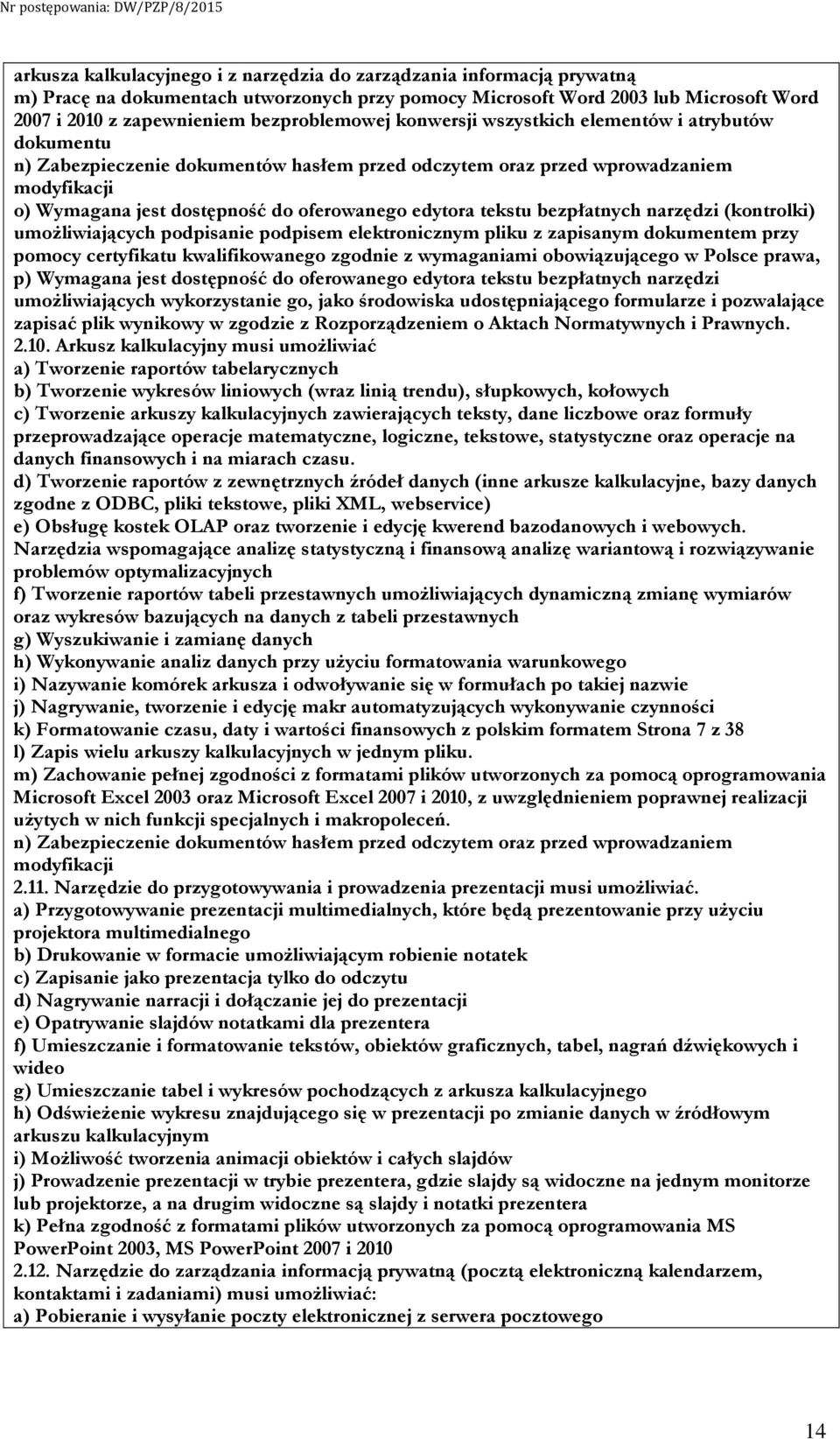 Nr postępowania: DW/PZP/8/2015

arkusza kalkulacyjnego i z narzędzia do zarządzania informacją prywatną
m) Pracę na dokumentach utworzonych przy pomocy Microsoft Word 2003 lub Microsoft Word 2007 i 2010 z zapewnieniem bezproblemowej konwersji wszystkich elementów i atrybutów dokumentu
n) Zabezpieczenie dokumentów hasłem przed odczytem oraz przed wprowadzaniem modyfikacji
o) Wymagana jest dostępność do oferowanego edytora tekstu bezpłatnych narzędzi (kontrolki) umożliwiających podpisanie podpisem elektronicznym pliku z zapisanym dokumentem przy pomocy certyfikatu kwalifikowanego zgodnie z wymaganiami obowiązującego w Polsce prawa,
p) Wymagana jest dostępność do oferowanego edytora tekstu bezpłatnych narzędzi umożliwiających wykorzystanie go, jako środowiska udostępniającego formularze i pozwalające zapisać plik wynikowy w zgodzie z Rozporządzeniem o Aktach Normatywnych i Prawnych.
2.10. Arkusz kalkulacyjny musi umożliwiać
a) Tworzenie raportów tabelarycznych
b) Tworzenie wykresów liniowych (wraz linią trendu), słupkowych, kołowych
c) Tworzenie arkuszy kalkulacyjnych zawierających teksty, dane liczbowe oraz formuły przeprowadzające operacje matematyczne, logiczne, tekstowe, statystyczne oraz operacje na danych finansowych i na miarach czasu.
d) Tworzenie raportów z zewnętrznych źródeł danych (inne arkusze kalkulacyjne, bazy danych zgodne z ODBC, pliki tekstowe, pliki XML, webservice)
e) Obsługę kostek OLAP oraz tworzenie i edycję kwerend bazodanowych i webowych. Narzędzia wspomagające analizę statystyczną i finansową analizę wariantową i rozwiązywanie problemów optymalizacyjnych
f) Tworzenie raportów tabeli przestawnych umożliwiających dynamiczną zmianę wymiarów oraz wykresów bazujących na danych z tabeli przestawnych
g) Wyszukiwanie i zamianę danych
h) Wykonywanie analiz danych przy użyciu formatowania warunkowego
i) Nazywanie komórek arkusza i odwoływanie się w formułach po takiej nazwie
j) Nagrywanie, tworzenie i edycję makr automatyzujących wykonywanie czynności
k) Formatowanie czasu, daty i wartości finansowych z polskim formatem Strona 7 z 38
l) Zapis wielu arkuszy kalkulacyjnych w jednym pliku.
m) Zachowanie pełnej zgodności z formatami plików utworzonych za pomocą oprogramowania Microsoft Excel 2003 oraz Microsoft Excel 2007 i 2010, z uwzględnieniem poprawnej realizacji użytych w nich funkcji specjalnych i makropoleceń.
n) Zabezpieczenie dokumentów hasłem przed odczytem oraz przed wprowadzaniem modyfikacji
2.11. Narzędzie do przygotowywania i prowadzenia prezentacji musi umożliwiać.
a) Przygotowywanie prezentacji multimedialnych, które będą prezentowanie przy użyciu projektora multimedialnego
b) Drukowanie w formacie umożliwiającym robienie notatek
c) Zapisanie jako prezentacja tylko do odczytu
d) Nagrywanie narracji i dołączanie jej do prezentacji
e) Opatrywanie slajdów notatkami dla prezentera
f) Umieszczanie i formatowanie tekstów, obiektów graficznych, tabel, nagrań dźwiękowych i wideo
g) Umieszczanie tabel i wykresów pochodzących z arkusza kalkulacyjnego
h) Odświeżenie wykresu znajdującego się w prezentacji po zmianie danych w źródłowym arkuszu kalkulacyjnym
i) Możliwość tworzenia animacji obiektów i całych slajdów
j) Prowadzenie prezentacji w trybie prezentera, gdzie slajdy są widoczne na jednym monitorze lub projektorze, a na drugim widoczne są slajdy i notatki prezentera
k) Pełna zgodność z formatami plików utworzonych za pomocą oprogramowania MS PowerPoint 2003, MS PowerPoint 2007 i 2010
2.12. Narzędzie do zarządzania informacją prywatną (pocztą elektroniczną kalendarzem, kontaktami i zadaniami) musi umożliwiać:
a) Pobieranie i wysyłanie poczty elektronicznej z serwera pocztowego

14